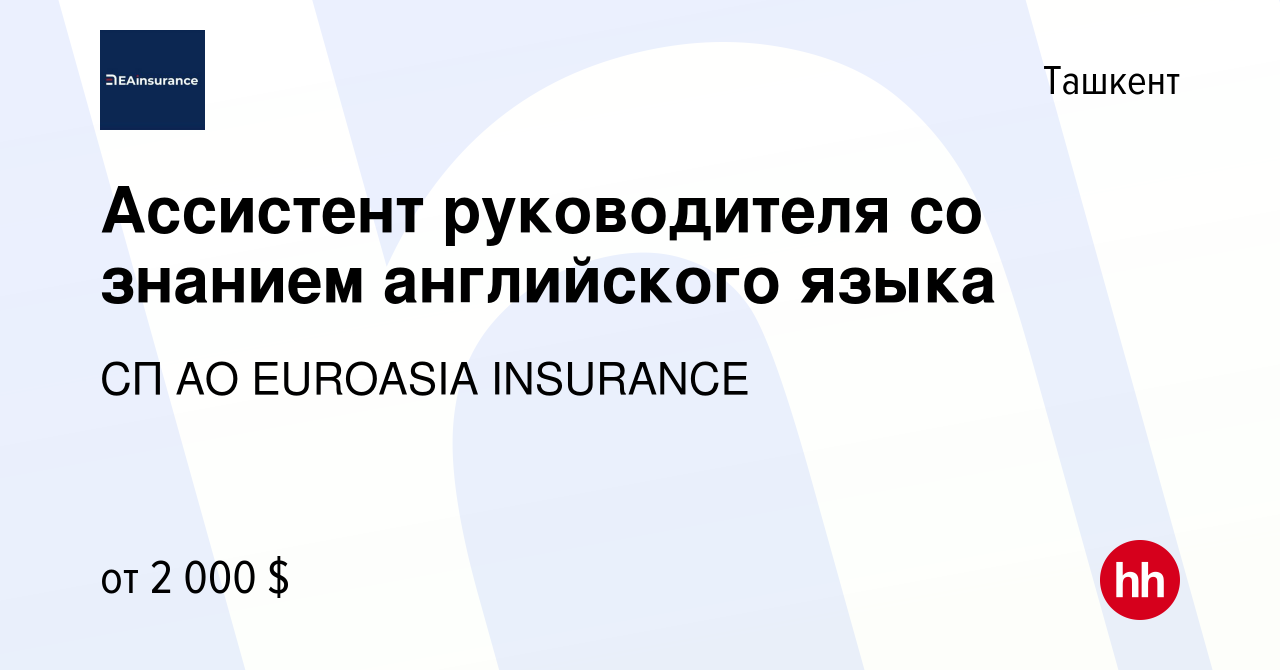 EAinsurance

Ташкент

Ассистент руководителя со знанием английского языка

СП АО EUROASIA INSURANCE

от 2 000 $

hh